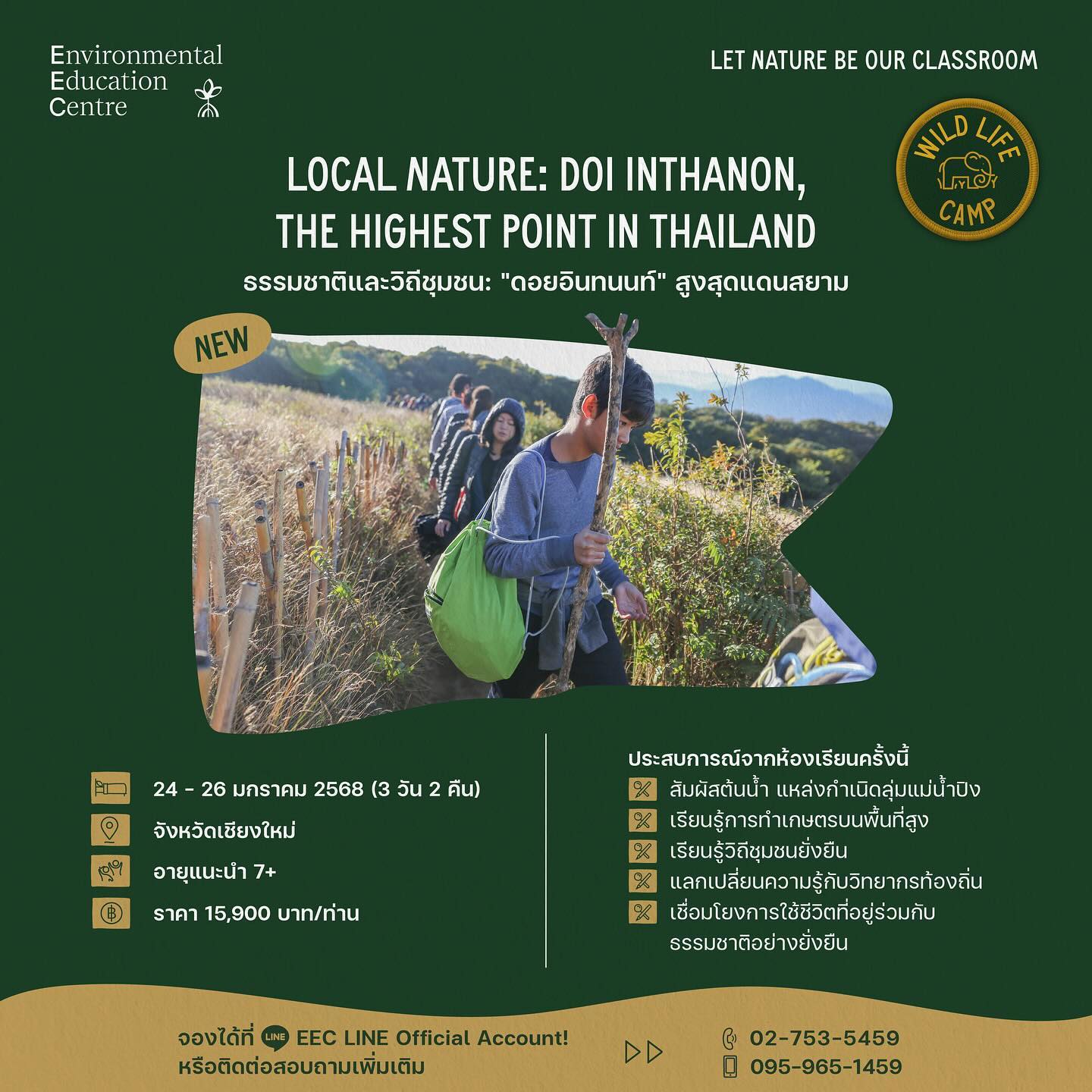 Environmental
Education
Centre

LET NATURE BE OUR CLASSROOM

WILD LIFE CAMP

LOCAL NATURE: DOI INTHANON, THE HIGHEST POINT IN THAILAND

ธรรมชาติและวิถีชุมชน: "ดอยอินทนนท์" สูงสุดแดนสยาม

NEW

24 - 26 มกราคม 2568 (3 วัน 2 คืน)

จังหวัดเชียงใหม่

อายุแนะนำ 7+

ราคา 15,900 บาท/ท่าน

ประสบการณ์จากห้องเรียนครั้งนี้

สัมผัสต้นน้ำ แหล่งกำเนิดลุ่มแม่น้ำปิง

เรียนรู้การทำเกษตรบนพื้นที่สูง

เรียนรู้วิถีชุมชนยั่งยืน

แลกเปลี่ยนความรู้กับวิทยากรท้องถิ่น

เชื่อมโยงการใช้ชีวิตที่อยู่ร่วมกับธรรมชาติอย่างยั่งยืน

จองได้ที่ LINE EEC LINE Official Account!
หรือติดต่อสอบถามเพิ่มเติม

02-753-5459
095-965-1459